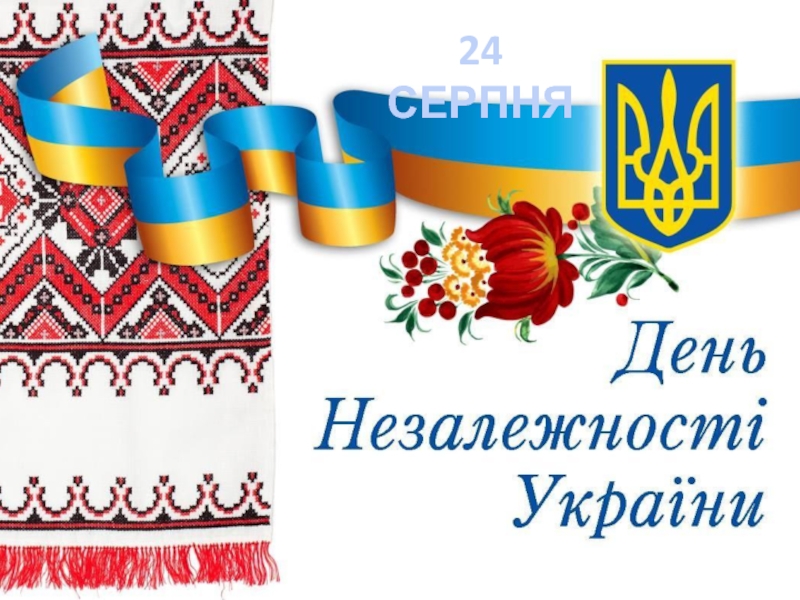 24
СЕРПНЯ

День
Незалежності
України